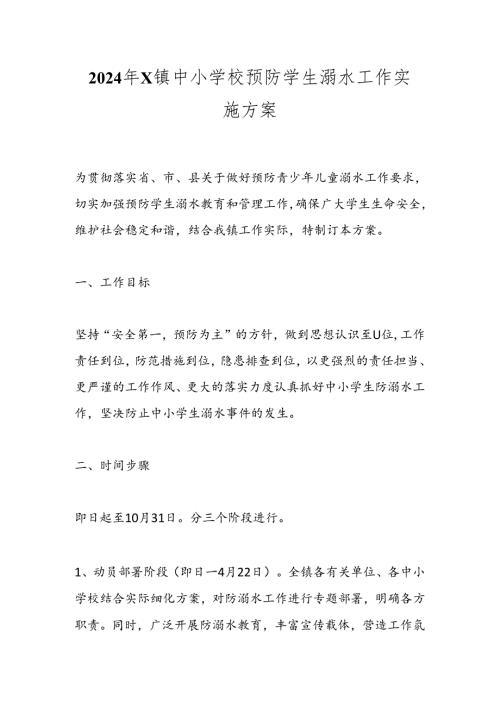 2024年X镇中小学校预防学生溺水工作实施方案

为贯彻落实省、市、县关于做好预防青少年儿童溺水工作要求，切实加强预防学生溺水教育和管理工作，确保广大学生生命安全，维护社会稳定和谐，结合我镇工作实际，特制订本方案。

一、工作目标

坚持“安全第一，预防为主”的方针，做到思想认识至U位，工作责任到位，防范措施到位，隐患排查到位，以更强烈的责任担当、更严谨的工作作风、更大的落实力度认真抓好中小学生防溺水工作，坚决防止中小学生溺水事件的发生。

二、时间步骤

即日起至10月31日。分三个阶段进行。

1、动员部署阶段（即日一4月22日）。全镇各有关单位、各中小学校结合实际细化方案，对防溺水工作进行专题部署，明确各方职责。同时，广泛开展防溺水教育，丰富宣传载体，营造工作氛